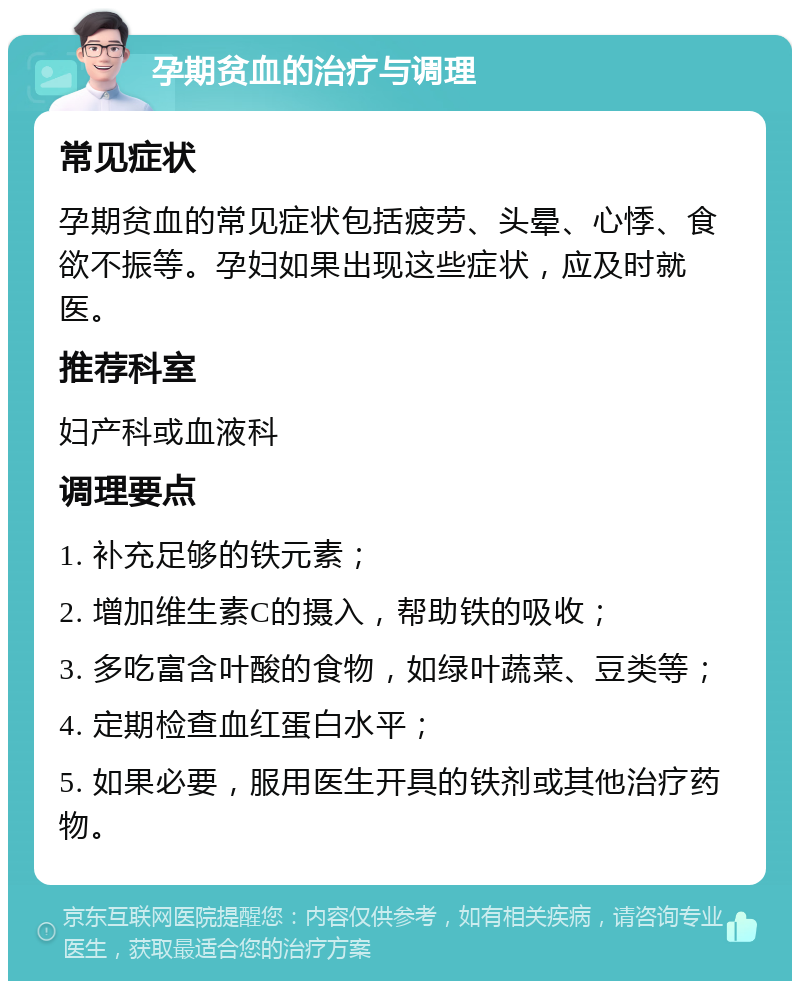 孕期贫血的治疗与调理

常见症状

孕期贫血的常见症状包括疲劳、头晕、心悸、食欲不振等。孕妇如果出现这些症状，应及时就医。

推荐科室

妇产科或血液科

调理要点

1. 补充足够的铁元素；

2. 增加维生素C的摄入，帮助铁的吸收；

3. 多吃富含叶酸的食物，如绿叶蔬菜、豆类等；

4. 定期检查血红蛋白水平；

5. 如果必要，服用医生开具的铁剂或其他治疗药物。

京东互联网医院提醒您：内容仅供参考，如有相关疾病，请咨询专业医生，获取最适合您的治疗方案